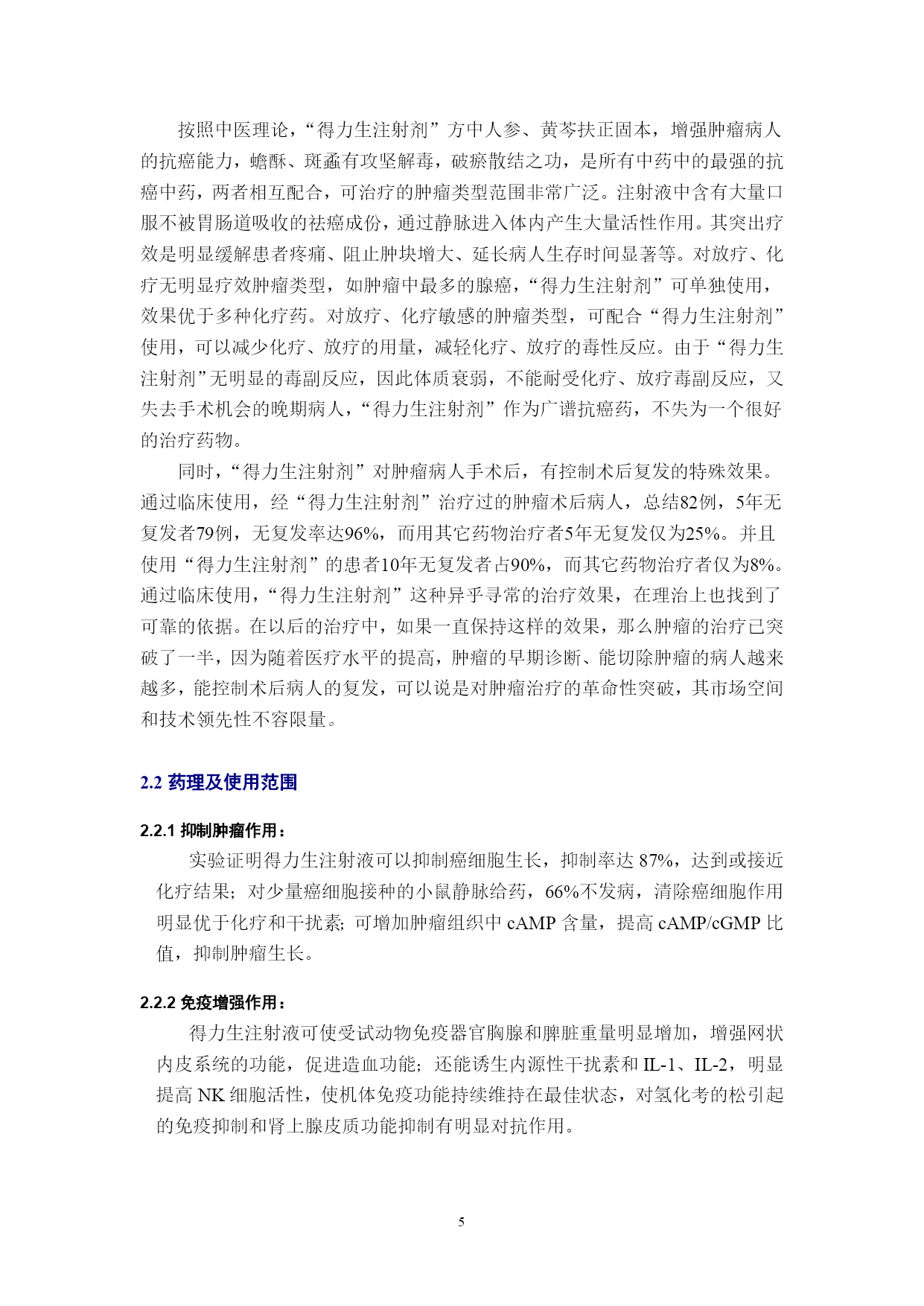 按照中医理论，“得力生注射剂”方中人参、黄芩扶正固本，增强肿瘤病人的抗癌能力，蟾酥、斑蝥有攻坚解毒，破瘀散结之功，是所有中药中的最强的抗癌中药，两者相互配合，可治疗的肿瘤类型范围非常广泛。注射液中含有大量口服不被胃肠道吸收的祛癌成份，通过静脉进入体内产生大量活性作用。其突出疗效是明显缓解患者疼痛、阻止肿块增大、延长病人生存时间显著等。对放疗、化疗无明显疗效肿瘤类型，如肿瘤中最多的腺癌，“得力生注射剂”可单独使用，效果优于多种化疗药。对放疗、化疗敏感的肿瘤类型，可配合“得力生注射剂”使用，可以减少化疗、放疗的用量，减轻化疗、放疗的毒性反应。由于“得力生注射剂”无明显的毒副反应，因此体质衰弱，不能耐受化疗、放疗毒副反应，又失去手术机会的晚期病人，“得力生注射剂”作为广谱抗癌药，不失为一个很好的治疗药物。

同时，“得力生注射剂”对肿瘤病人手术后，有控制术后复发的特殊效果。通过临床使用，经“得力生注射剂”治疗过的肿瘤术后病人，总结82例，5年无复发者79例，无复发率达96%，而用其它药物治疗者5年无复发仅为25%。并且使用“得力生注射剂”的患者10年无复发者占90%，而其它药物治疗者仅为8%。通过临床使用，“得力生注射剂”这种异乎寻常的治疗效果，在理治上也找到了可靠的依据。在以后的治疗中，如果一直保持这样的效果，那么肿瘤的治疗已突破了一半，因为随着医疗水平的提高，肿瘤的早期诊断、能切除肿瘤的病人越来越多，能控制术后病人的复发，可以说是对肿瘤治疗的革命性突破，其市场空间和技术领先性不容限量。

2.2 药理及使用范围

2.2.1 抑制肿瘤作用：

实验证明得力生注射液可以抑制癌细胞生长，抑制率达 87%，达到或接近化疗结果；对少量癌细胞接种的小鼠静脉给药，66%不发病，清除癌细胞作用明显优于化疗和干扰素；可增加肿瘤组织中 cAMP 含量，提高 cAMP/cGMP 比值，抑制肿瘤生长。

2.2.2 免疫增强作用：

得力生注射液可使受试动物免疫器官胸腺和脾脏重量明显增加，增强网状内皮系统的功能，促进造血功能；还能诱生内源性干扰素和 IL-1、IL-2，明显提高 NK 细胞活性，使机体免疫功能持续维持在最佳状态，对氢化考的松引起的免疫抑制和肾上腺皮质功能抑制有明显对抗作用。

5